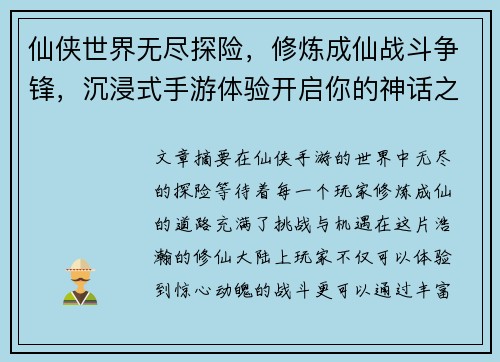 仙侠世界无尽探险，修炼成仙战斗争锋，沉浸式手游体验开启你的神话之

文章摘要在仙侠手游的世界中无尽的探险等待着每一个玩家修炼成仙的道路充满了挑战与机遇在这片浩瀚的修仙大陆上玩家不仅可以体验到惊心动魄的战斗更可以通过丰富